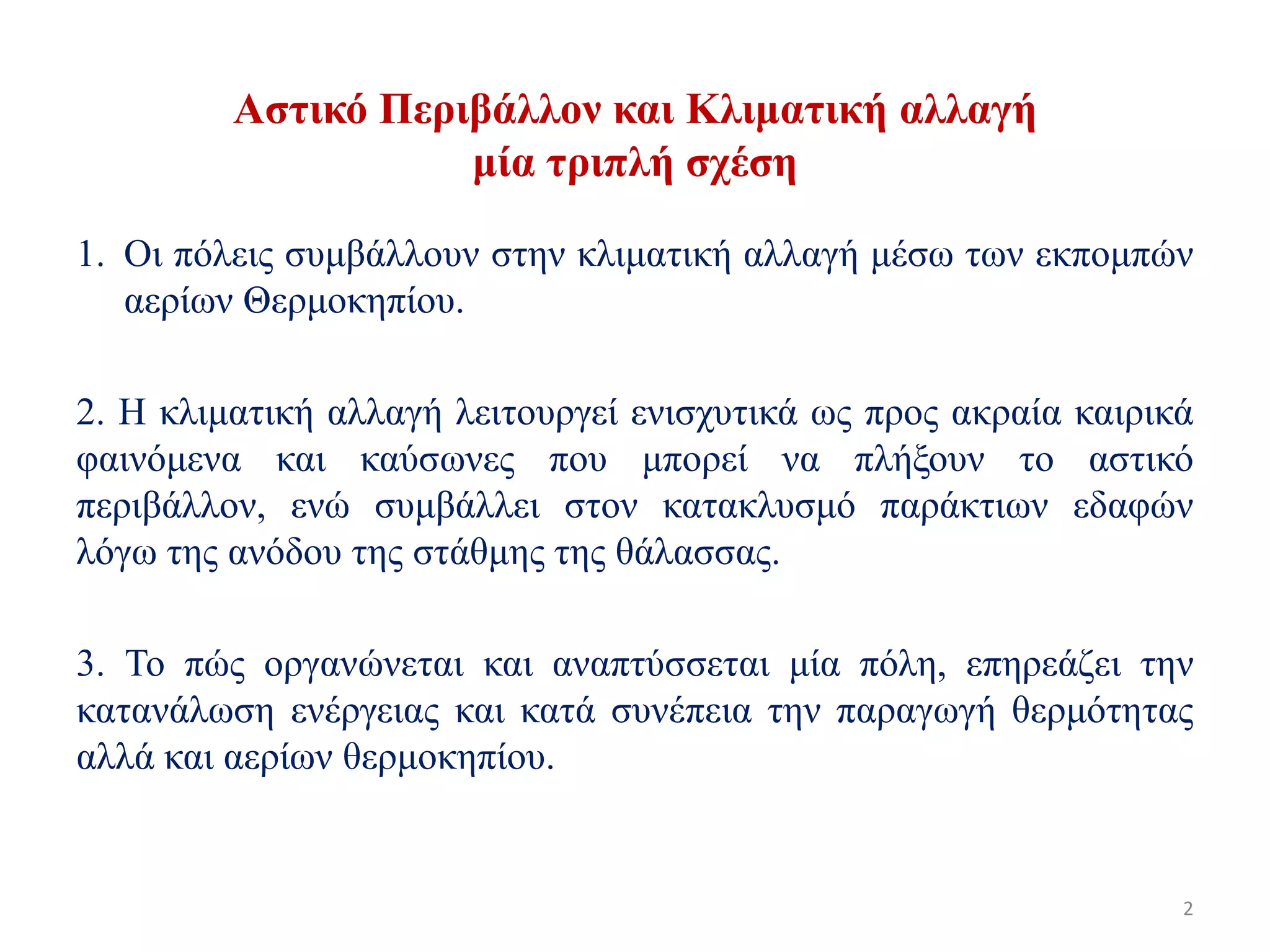 Αστικό Περιβάλλον και Κλιματική αλλαγή
μία τριπλή σχέση

1. Οι πόλεις συμβάλλουν στην κλιματική αλλαγή μέσω των εκπομπών αερίων Θερμοκηπίου.

2. Η κλιματική αλλαγή λειτουργεί ενισχυτικά ως προς ακραία καιρικά φαινόμενα και καύσωνες που μπορεί να πλήξουν το αστικό περιβάλλον, ενώ συμβάλλει στον κατακλυσμό παράκτιων εδαφών λόγω της ανόδου της στάθμης της θάλασσας.

3. Το πώς οργανώνεται και αναπτύσσεται μία πόλη, επηρεάζει την κατανάλωση ενέργειας και κατά συνέπεια την παραγωγή θερμότητας αλλά και αερίων θερμοκηπίου.

2